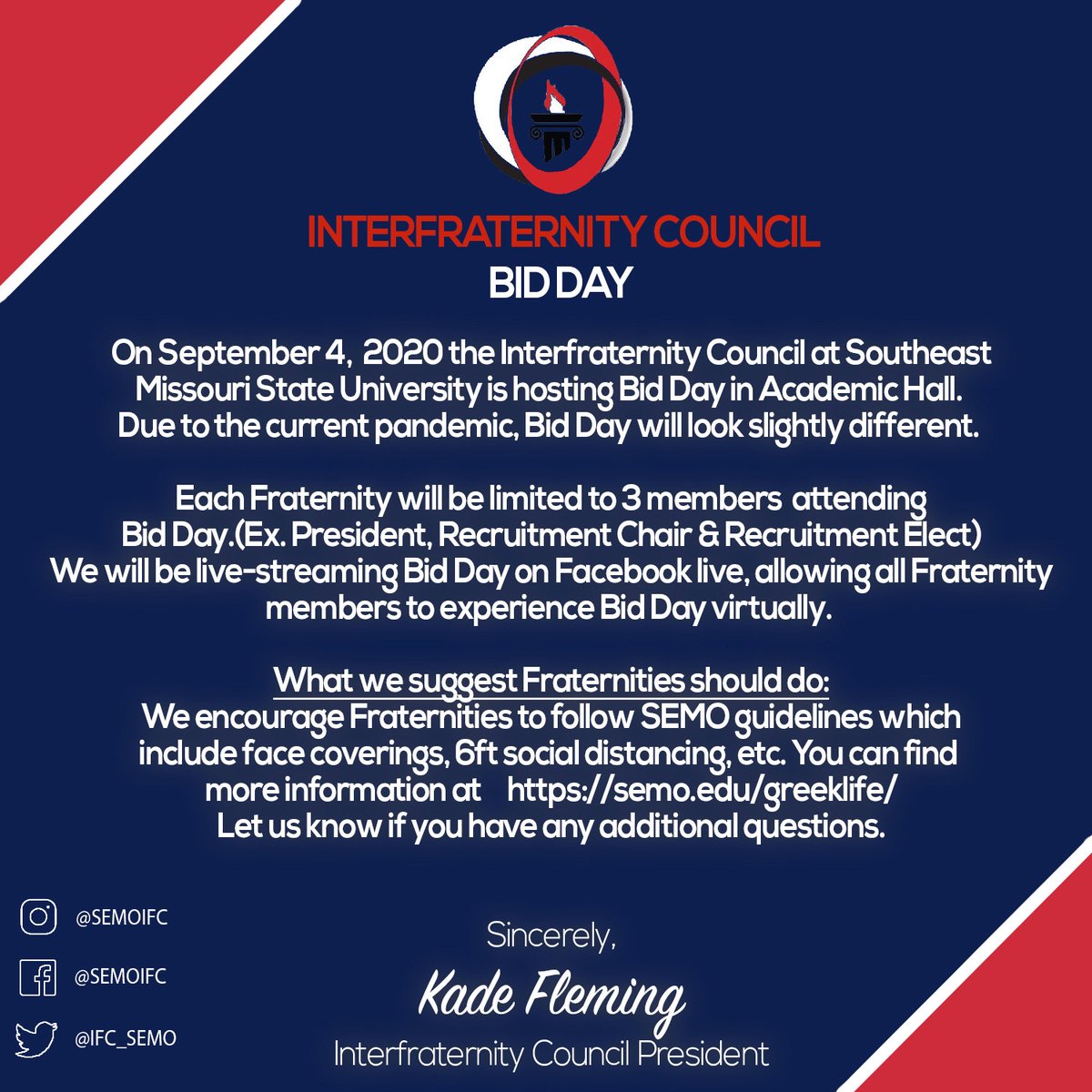 INTERFRATERNITY COUNCIL
BID DAY

On September 4, 2020 the Interfraternity Council at Southeast Missouri State University is hosting Bid Day in Academic Hall. Due to the current pandemic, Bid Day will look slightly different.

Each Fraternity will be limited to 3 members attending Bid Day.(Ex. President, Recruitment Chair & Recruitment Elect) We will be live-streaming Bid Day on Facebook live, allowing all Fraternity members to experience Bid Day virtually.

What we suggest Fraternities should do:
We encourage Fraternities to follow SEMO guidelines which include face coverings, 6ft social distancing, etc. You can find more information at https://semo.edu/greeklife/
Let us know if you have any additional questions.

@SEMOIFC
@SEMOIFC
@IFC_SEMO

Sincerely,
Kade Fleming
Interfraternity Council President